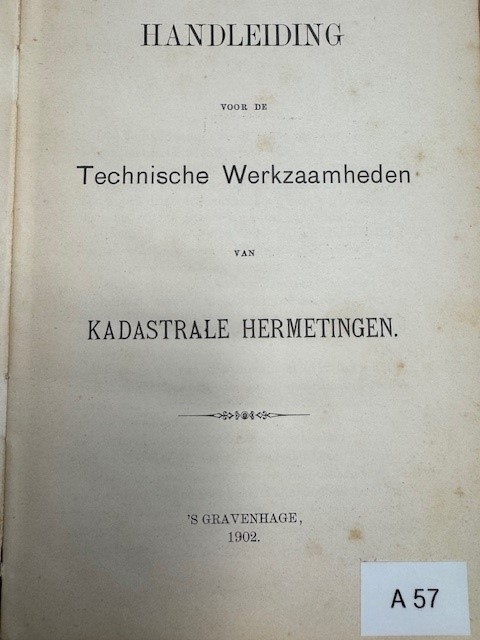 HANDLEIDING

VOOR DE

Technische Werkzaamheden

VAN

KADASTRALE HERMETINGEN.

'S GRAVENHAGE,
1902.

A 57